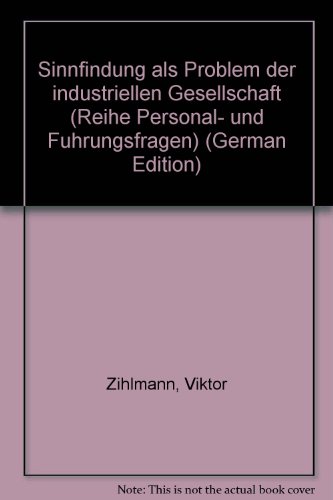 Sinnfindung als Problem der industriellen Gesellschaft (Reihe Personal- und Fuhrungsfragen) (German Edition)

Zihlmann, Viktor

Note: This is not the actual book cover